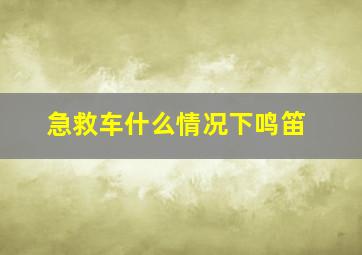 急救车什么情况下鸣笛